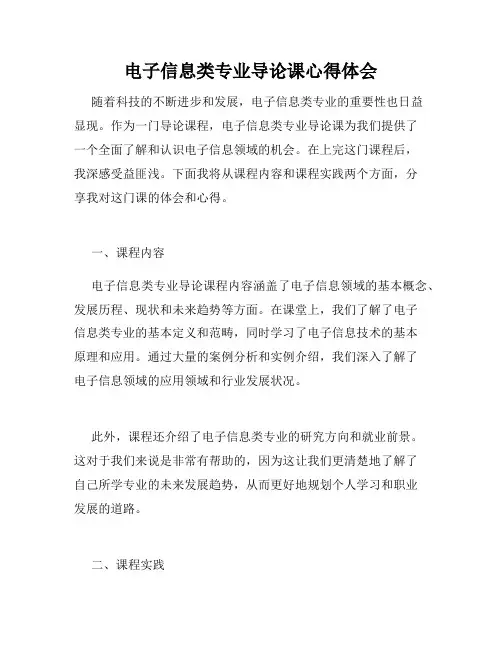 电子信息类专业导论课心得体会

随着科技的不断进步和发展，电子信息类专业的重要性也日益显现。作为一门导论课程，电子信息类专业导论课为我们提供了一个全面了解和认识电子信息领域的机会。在上完这门课程后，我深感受益匪浅。下面我将从课程内容和课程实践两个方面，分享我对这门课的体会和心得。

一、课程内容

电子信息类专业导论课程内容涵盖了电子信息领域的基本概念、发展历程、现状和未来趋势等方面。在课堂上，我们了解了电子信息类专业的基本定义和范畴，同时学习了电子信息技术的基本原理和应用。通过大量的案例分析和实例介绍，我们深入了解了电子信息领域的应用领域和行业发展状况。

此外，课程还介绍了电子信息类专业的研究方向和就业前景。这对于我们来说是非常有帮助的，因为这让我们更清楚地了解了自己所学专业的未来发展趋势，从而更好地规划个人学习和职业发展的道路。

二、课程实践